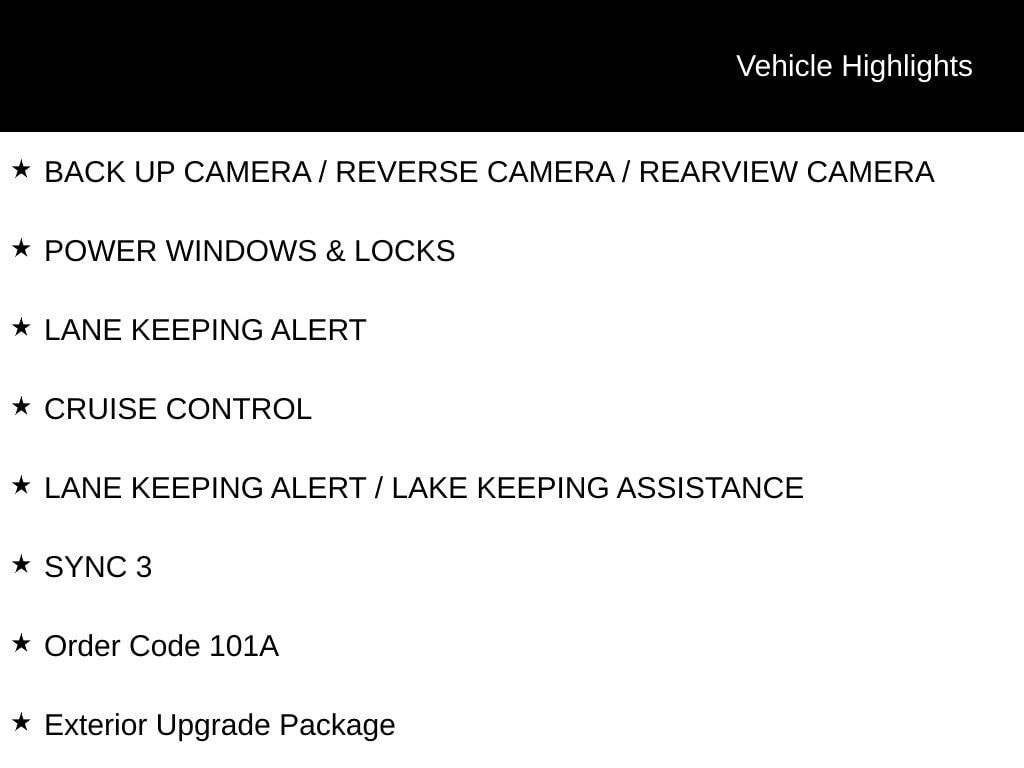 Vehicle Highlights

★ BACK UP CAMERA / REVERSE CAMERA / REARVIEW CAMERA

★ POWER WINDOWS & LOCKS

★ LANE KEEPING ALERT

★ CRUISE CONTROL

★ LANE KEEPING ALERT / LAKE KEEPING ASSISTANCE

★ SYNC 3

★ Order Code 101A

★ Exterior Upgrade Package